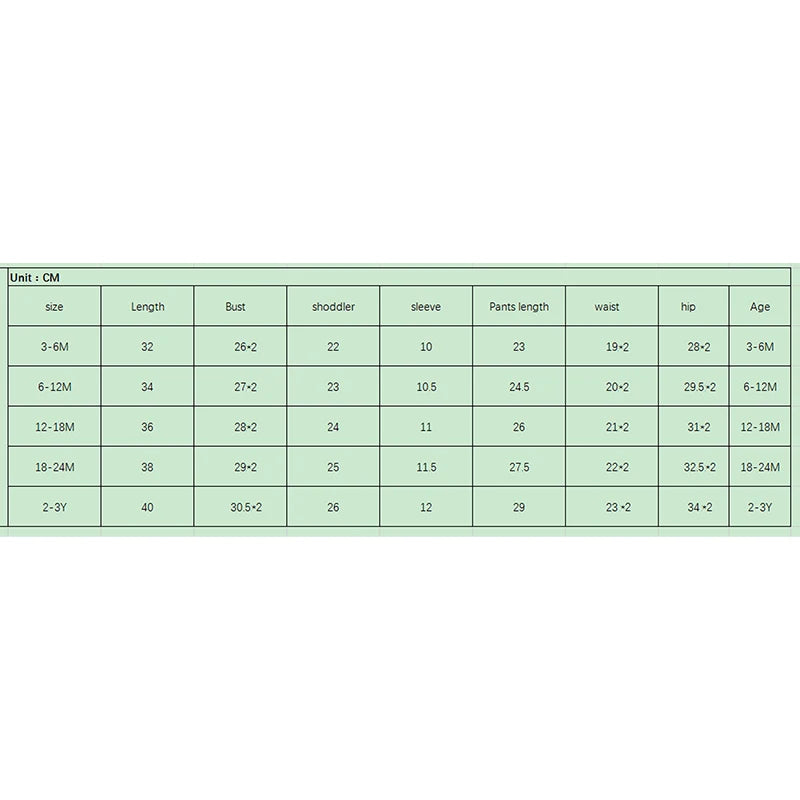 Unit : CM

| size | Length | Bust | shoddler | sleeve | Pants length | waist | hip | Age |
|---|---|---|---|---|---|---|---|---|
| 3-6M | 32 | 26*2 | 22 | 10 | 23 | 19*2 | 28*2 | 3-6M |
| 6-12M | 34 | 27*2 | 23 | 10.5 | 24.5 | 20*2 | 29.5*2 | 6-12M |
| 12-18M | 36 | 28*2 | 24 | 11 | 26 | 21*2 | 31*2 | 12-18M |
| 18-24M | 38 | 29*2 | 25 | 11.5 | 27.5 | 22*2 | 32.5*2 | 18-24M |
| 2-3Y | 40 | 30.5*2 | 26 | 12 | 29 | 23*2 | 34*2 | 2-3Y |